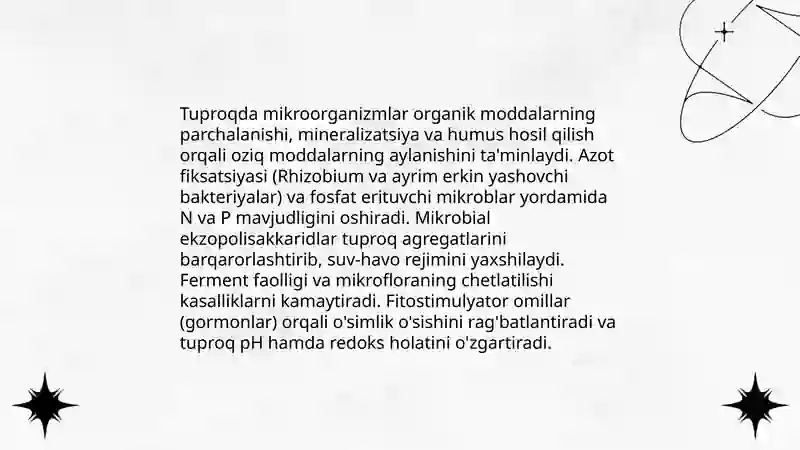 Tuproqda mikroorganizmlar organik moddalarning parchalanishi, mineralizatsiya va humus hosil qilish orqali oziq moddalarning aylanishini ta'minlaydi. Azot fiksatsiyasi (Rhizobium va ayrim erkin yashovchi bakteriyalar) va fosfat erituvchi mikroblar yordamida N va P mavjudligini oshiradi. Mikrobial ekzopolisakkaridlar tuproq agregatlarini barqarorlashtirib, suv-havo rejimini yaxshilaydi. Ferment faolligi va mikrofloraning chetlatilishi kasalliklarni kamaytiradi. Fitostimulyator omillar (gormonlar) orqali o'simlik o'sishini rag'batlantiradi va tuproq pH hamda redoks holatini o'zgartiradi.